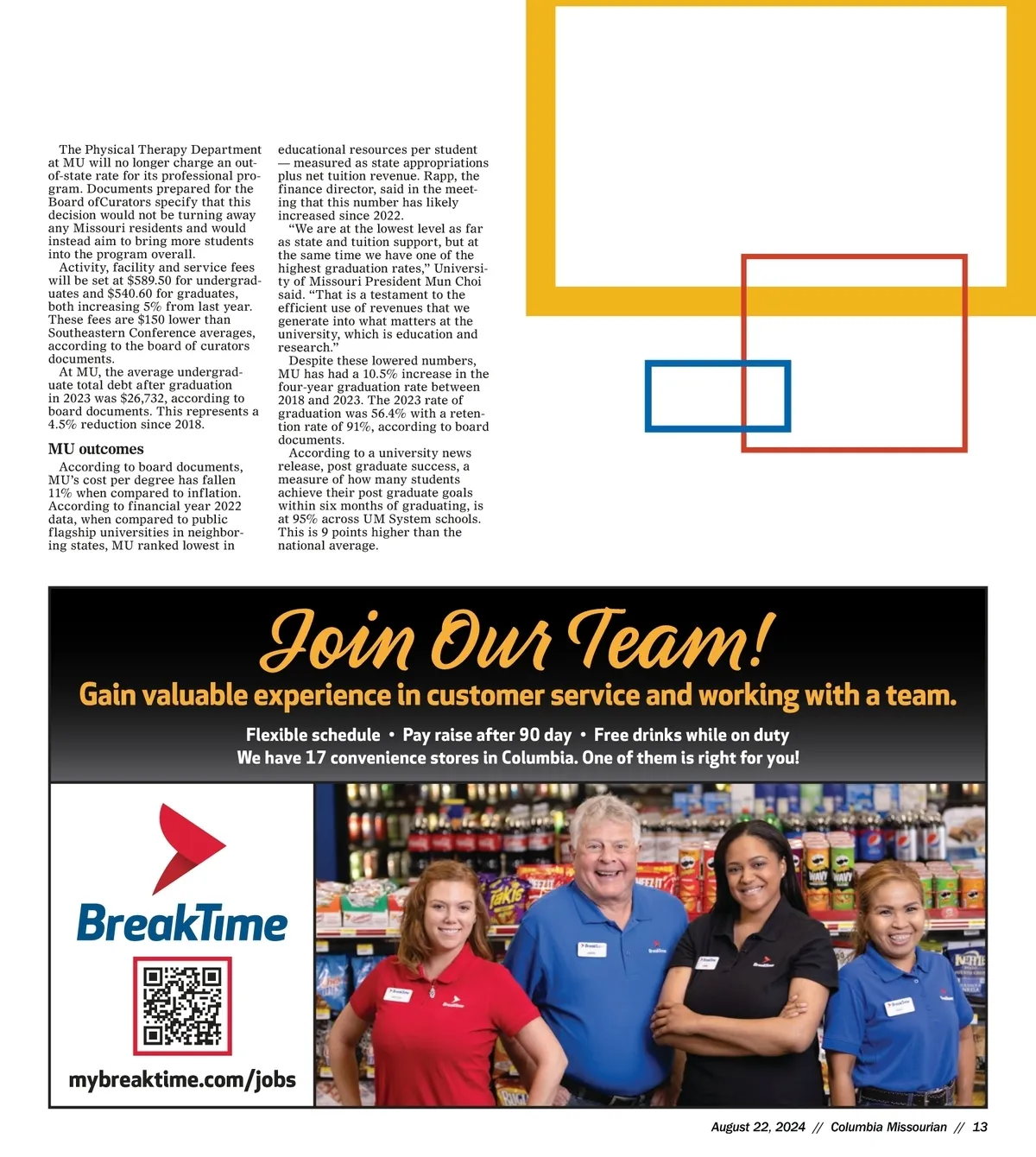 The Physical Therapy Department at MU will no longer charge an out-of-state rate for its professional program. Documents prepared for the Board ofCurators specify that this decision would not be turning away any Missouri residents and would instead aim to bring more students into the program overall.

Activity, facility and service fees will be set at $589.50 for undergraduates and $540.60 for graduates, both increasing 5% from last year. These fees are $150 lower than Southeastern Conference averages, according to the board of curators documents.

At MU, the average undergraduate total debt after graduation in 2023 was $26,732, according to board documents. This represents a 4.5% reduction since 2018.

MU outcomes

According to board documents, MU's cost per degree has fallen 11% when compared to inflation. According to financial year 2022 data, when compared to public flagship universities in neighboring states, MU ranked lowest in educational resources per student — measured as state appropriations plus net tuition revenue. Rapp, the finance director, said in the meeting that this number has likely increased since 2022.

"We are at the lowest level as far as state and tuition support, but at the same time we have one of the highest graduation rates," University of Missouri President Mun Choi said. "That is a testament to the efficient use of revenues that we generate into what matters at the university, which is education and research."

Despite these lowered numbers, MU has had a 10.5% increase in the four-year graduation rate between 2018 and 2023. The 2023 rate of graduation was 56.4% with a retention rate of 91%, according to board documents.

According to a university news release, post graduate success, a measure of how many students achieve their post graduate goals within six months of graduating, is at 95% across UM System schools. This is 9 points higher than the national average.

Join Our Team!
Gain valuable experience in customer service and working with a team.
Flexible schedule • Pay raise after 90 day • Free drinks while on duty
We have 17 convenience stores in Columbia. One of them is right for you!

BreakTime
mybreaktime.com/jobs

August 22, 2024 // Columbia Missourian // 13